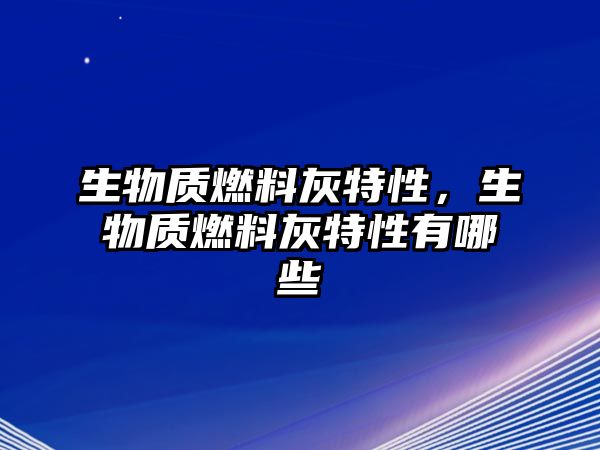 生物质燃料灰特性，生物质燃料灰特性有哪些